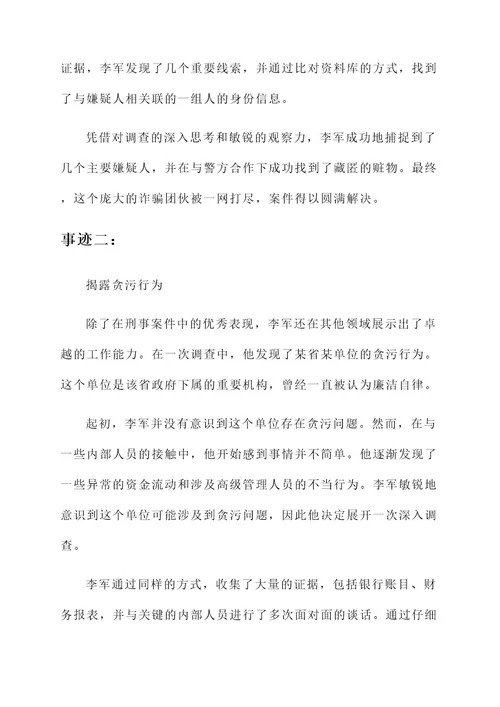 证据，李军发现了几个重要线索，并通过比对资料库的方式，找到了与嫌疑人相关联的一组人的身份信息。

凭借对调查的深入思考和敏锐的观察力，李军成功地捕捉到了几个主要嫌疑人，并在与警方合作下成功找到了藏匿的赃物。最终，这个庞大的诈骗团伙被一网打尽，案件得以圆满解决。

事迹二：

揭露贪污行为

除了在刑事案件中的优秀表现，李军还在其他领域展示出了卓越的工作能力。在一次调查中，他发现了某省某单位的贪污行为。这个单位是该省政府下属的重要机构，曾经一直被认为廉洁自律。

起初，李军并没有意识到这个单位存在贪污问题。然而，在与一些内部人员的接触中，他开始感到事情并不简单。他逐渐发现了一些异常的资金流动和涉及高级管理人员的不当行为。李军敏锐地意识到这个单位可能涉及到贪污问题，因此他决定展开一次深入调查。

李军通过同样的方式，收集了大量的证据，包括银行账目、财务报表，并与关键的内部人员进行了多次面对面的谈话。通过仔细